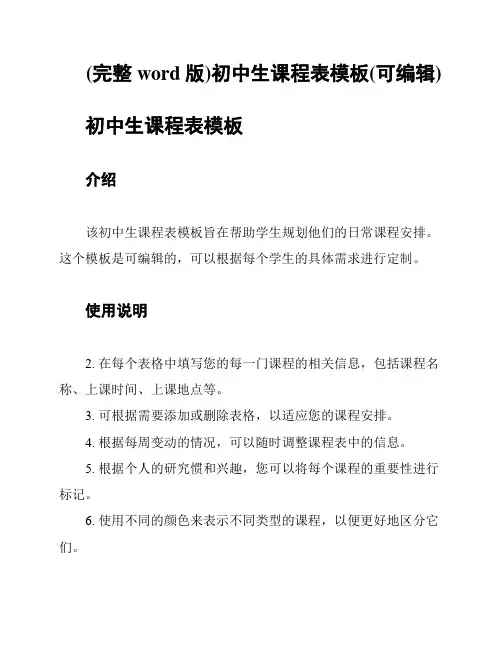 (完整 word 版)初中生课程表模板(可编辑)

初中生课程表模板

介绍

该初中生课程表模板旨在帮助学生规划他们的日常课程安排。这个模板是可编辑的，可以根据每个学生的具体需求进行定制。

使用说明

2. 在每个表格中填写您的每一门课程的相关信息，包括课程名称、上课时间、上课地点等。

3. 可根据需要添加或删除表格，以适应您的课程安排。

4. 根据每周变动的情况，可以随时调整课程表中的信息。

5. 根据个人的研究惯和兴趣，您可以将每个课程的重要性进行标记。

6. 使用不同的颜色来表示不同类型的课程，以便更好地区分它们。